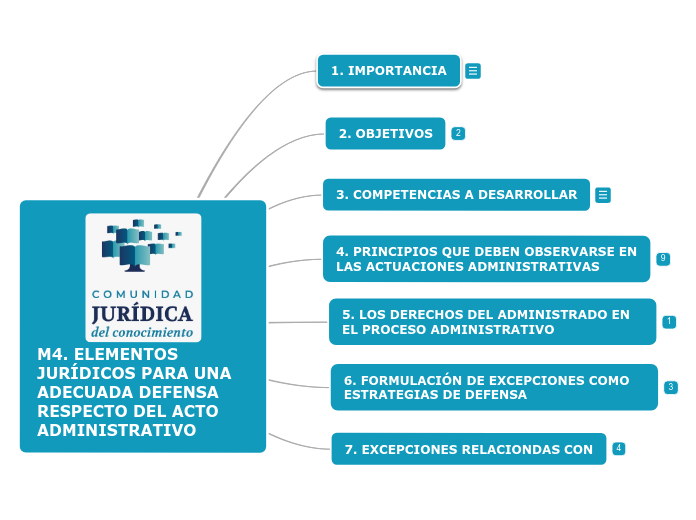 COMUNIDAD
JURÍDICA
del conocimiento

M4. ELEMENTOS JURÍDICOS PARA UNA ADECUADA DEFENSA RESPECTO DEL ACTO ADMINISTRATIVO

1. IMPORTANCIA

2. OBJETIVOS 2

3. COMPETENCIAS A DESARROLLAR

4. PRINCIPIOS QUE DEBEN OBSERVARSE EN LAS ACTUACIONES ADMINISTRATIVAS 9

5. LOS DERECHOS DEL ADMINISTRADO EN EL PROCESO ADMINISTRATIVO 1

6. FORMULACIÓN DE EXCEPCIONES COMO ESTRATEGIAS DE DEFENSA 3

7. EXCEPCIONES RELACIONDAS CON 4